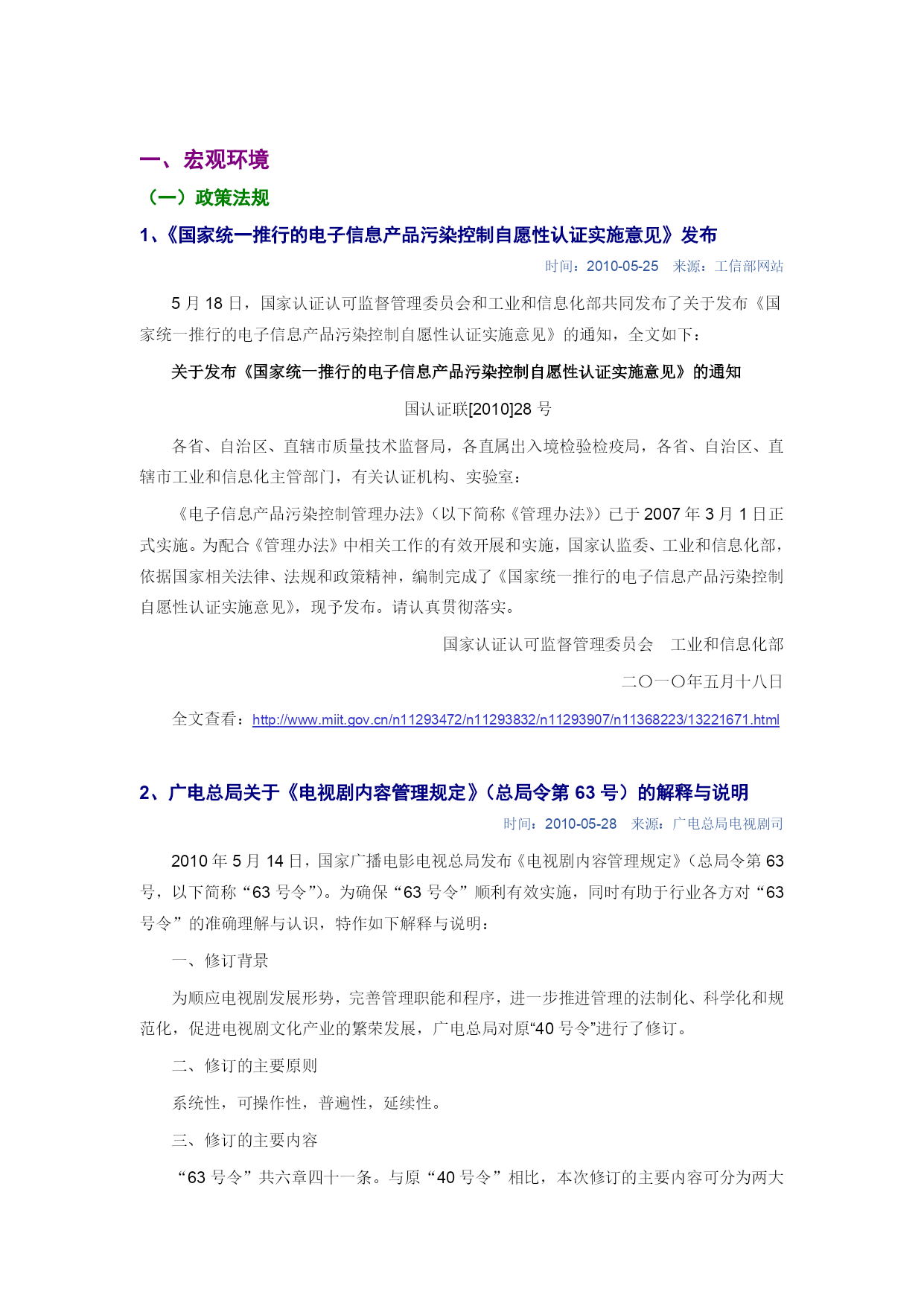 一、宏观环境

（一）政策法规

1、《国家统一推行的电子信息产品污染控制自愿性认证实施意见》发布

时间：2010-05-25　来源：工信部网站

5 月 18 日，国家认证认可监督管理委员会和工业和信息化部共同发布了关于发布《国家统一推行的电子信息产品污染控制自愿性认证实施意见》的通知，全文如下：

关于发布《国家统一推行的电子信息产品污染控制自愿性认证实施意见》的通知

国认证联[2010]28 号

各省、自治区、直辖市质量技术监督局，各直属出入境检验检疫局，各省、自治区、直辖市工业和信息化主管部门，有关认证机构、实验室：

《电子信息产品污染控制管理办法》（以下简称《管理办法》）已于 2007 年 3 月 1 日正式实施。为配合《管理办法》中相关工作的有效开展和实施，国家认监委、工业和信息化部，依据国家相关法律、法规和政策精神，编制完成了《国家统一推行的电子信息产品污染控制自愿性认证实施意见》，现予发布。请认真贯彻落实。

国家认证认可监督管理委员会　工业和信息化部

二〇一〇年五月十八日

全文查看：http://www.miit.gov.cn/n11293472/n11293832/n11293907/n11368223/13221671.html

2、广电总局关于《电视剧内容管理规定》（总局令第 63 号）的解释与说明

时间：2010-05-28　来源：广电总局电视剧司

2010 年 5 月 14 日，国家广播电影电视总局发布《电视剧内容管理规定》（总局令第 63 号，以下简称“63 号令”）。为确保“63 号令”顺利有效实施，同时有助于行业各方对“63 号令”的准确理解与认识，特作如下解释与说明：

一、修订背景

为顺应电视剧发展形势，完善管理职能和程序，进一步推进管理的法制化、科学化和规范化，促进电视剧文化产业的繁荣发展，广电总局对原“40 号令”进行了修订。

二、修订的主要原则

系统性，可操作性，普遍性，延续性。

三、修订的主要内容

“63 号令”共六章四十一条。与原“40 号令”相比，本次修订的主要内容可分为两大